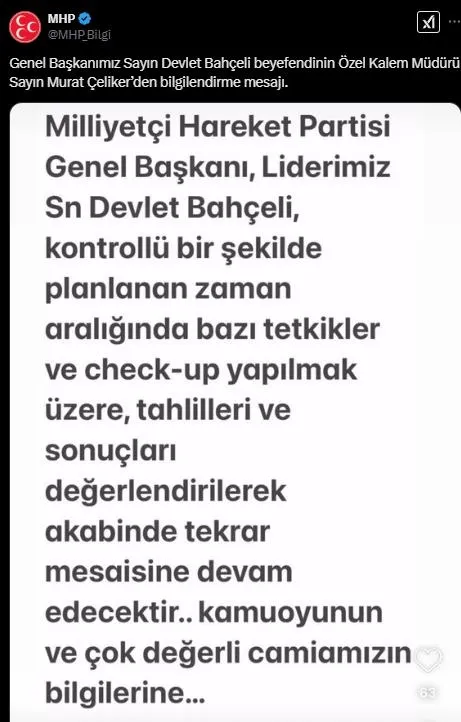 MHP
@MHP_Bilgi

Genel Başkanımız Sayın Devlet Bahçeli beyefendinin Özel Kalem Müdürü Sayın Murat Çeliker'den bilgilendirme mesajı.

Milliyetçi Hareket Partisi Genel Başkanı, Liderimiz Sn Devlet Bahçeli, kontrollü bir şekilde planlanan zaman aralığında bazı tetkikler ve check-up yapılmak üzere, tahlilleri ve sonuçları değerlendirilerek akabinde tekrar mesaisine devam edecektir.. kamuoyunun ve çok değerli camiamızın bilgilerine...

63